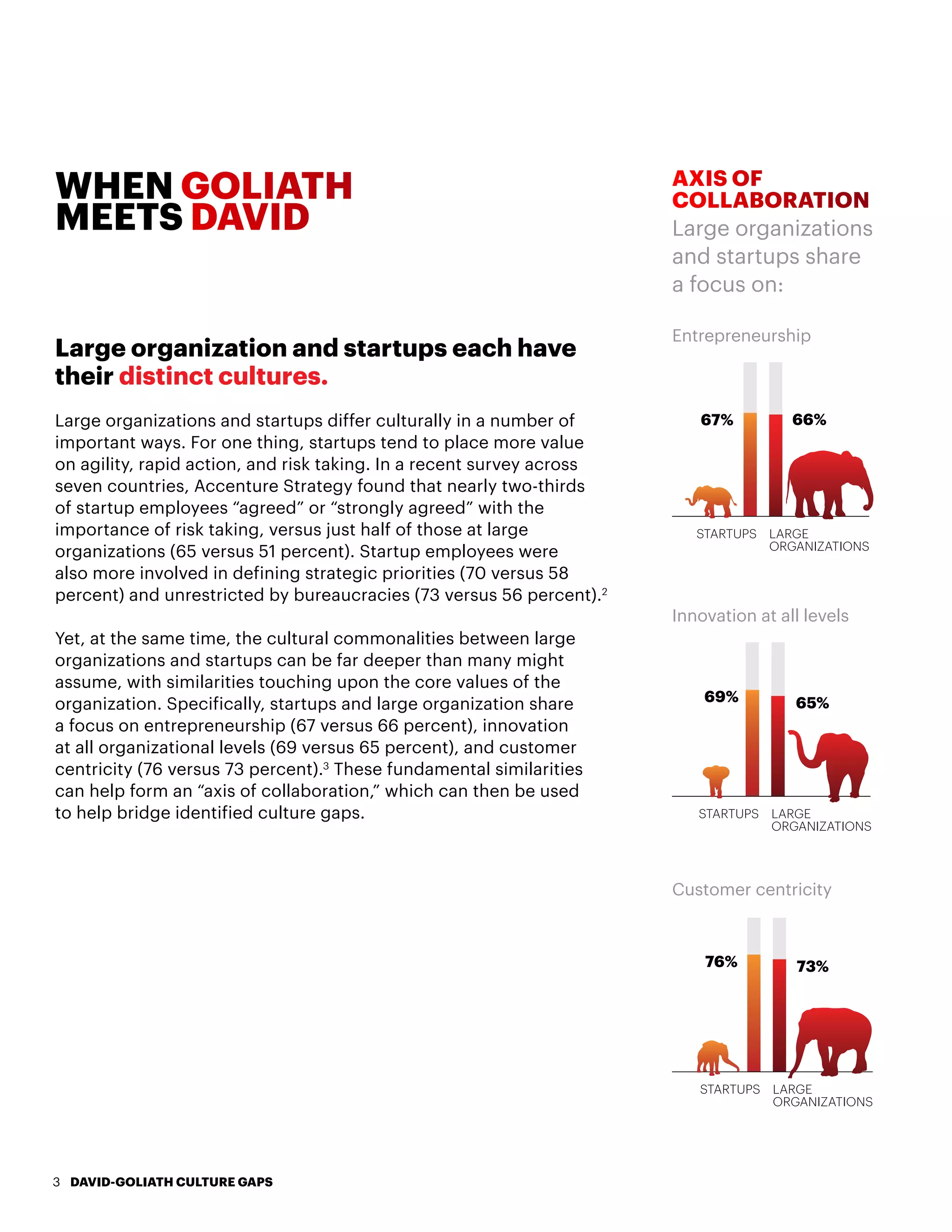 WHEN GOLIATH MEETS DAVID

Large organization and startups each have their distinct cultures.

Large organizations and startups differ culturally in a number of important ways. For one thing, startups tend to place more value on agility, rapid action, and risk taking. In a recent survey across seven countries, Accenture Strategy found that nearly two-thirds of startup employees “agreed” or “strongly agreed” with the importance of risk taking, versus just half of those at large organizations (65 versus 51 percent). Startup employees were also more involved in defining strategic priorities (70 versus 58 percent) and unrestricted by bureaucracies (73 versus 56 percent).$^2$

Yet, at the same time, the cultural commonalities between large organizations and startups can be far deeper than many might assume, with similarities touching upon the core values of the organization. Specifically, startups and large organization share a focus on entrepreneurship (67 versus 66 percent), innovation at all organizational levels (69 versus 65 percent), and customer centricity (76 versus 73 percent).$^3$ These fundamental similarities can help form an “axis of collaboration,” which can then be used to help bridge identified culture gaps.

AXIS OF COLLABORATION
Large organizations and startups share a focus on:

Entrepreneurship
67% 66%
STARTUPS LARGE ORGANIZATIONS

Innovation at all levels
69% 65%
STARTUPS LARGE ORGANIZATIONS

Customer centricity
76% 73%
STARTUPS LARGE ORGANIZATIONS

3 DAVID-GOLIATH CULTURE GAPS